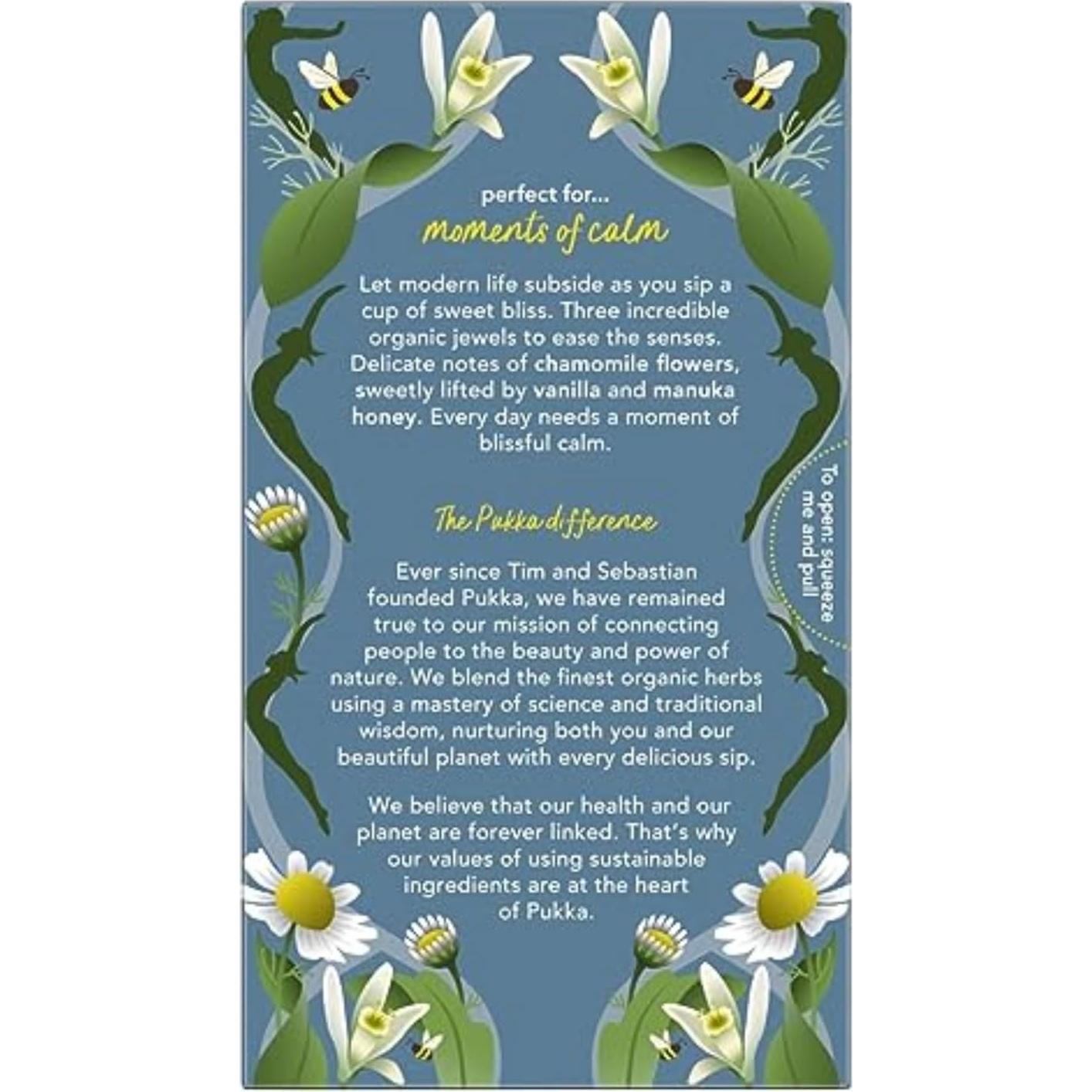 perfect for...
moments of calm

Let modern life subside as you sip a cup of sweet bliss. Three incredible organic jewels to ease the senses. Delicate notes of chamomile flowers, sweetly lifted by vanilla and manuka honey. Every day needs a moment of blissful calm.

The Pukka difference

Ever since Tim and Sebastian founded Pukka, we have remained true to our mission of connecting people to the beauty and power of nature. We blend the finest organic herbs using a mastery of science and traditional wisdom, nurturing both you and our beautiful planet with every delicious sip.

We believe that our health and our planet are forever linked. That's why our values of using sustainable ingredients are at the heart of Pukka.

To open: squeeze me and pull